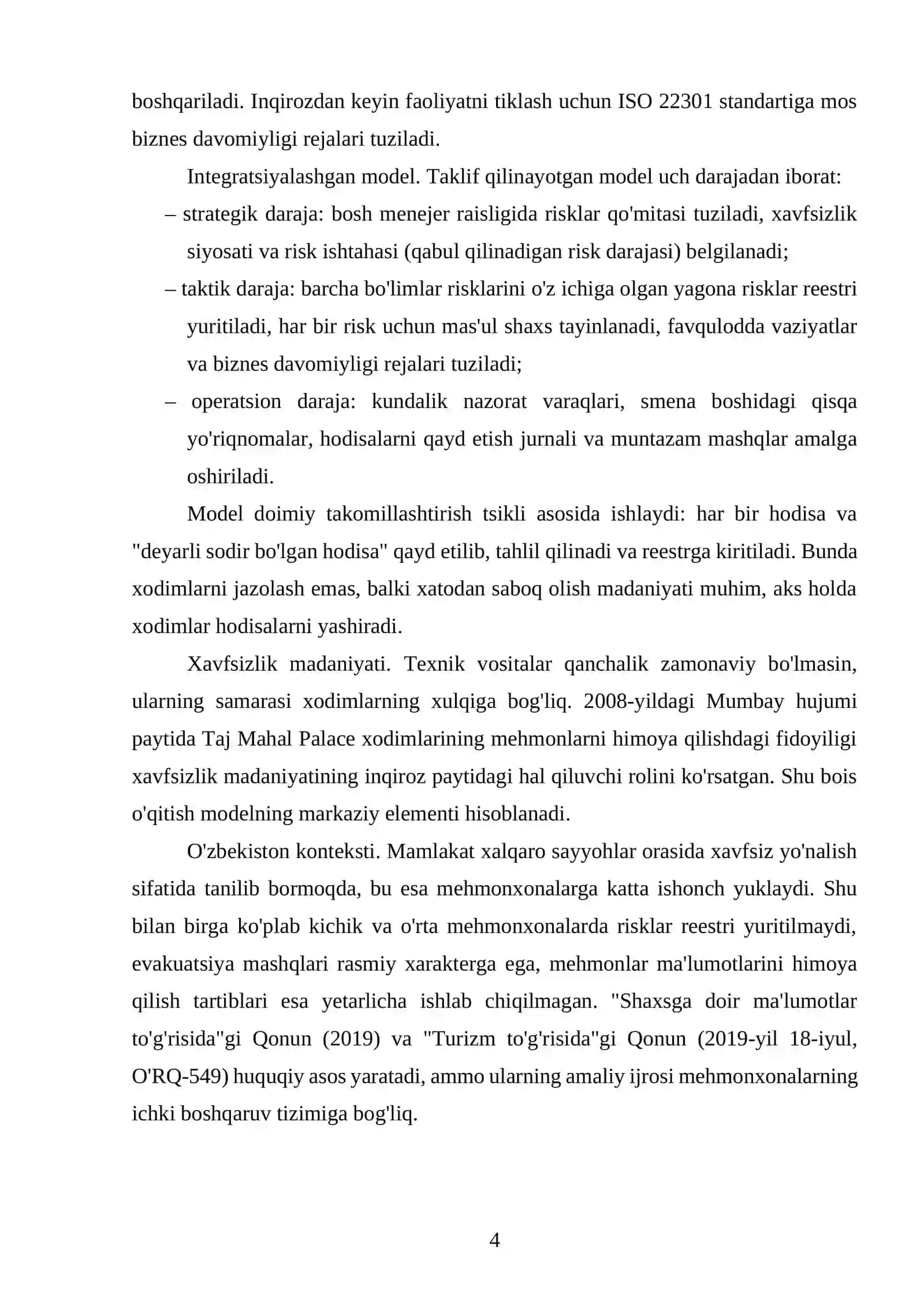 boshqariladi. Inqirozdan keyin faoliyatni tiklash uchun ISO 22301 standartiga mos biznes davomiyligi rejalari tuziladi.

Integratsiyalashgan model. Taklif qilinayotgan model uch darajadan iborat:

– strategik daraja: bosh menejer raisligida risklar qo'mitasi tuziladi, xavfsizlik siyosati va risk ishtahasi (qabul qilinadigan risk darajasi) belgilanadi;

– taktik daraja: barcha bo'limlar risklarini o'z ichiga olgan yagona risklar reestri yuritiladi, har bir risk uchun mas'ul shaxs tayinlanadi, favqulodda vaziyatlar va biznes davomiyligi rejalari tuziladi;

– operatsion daraja: kundalik nazorat varaqlari, smena boshidagi qisqa yo'riqnomalar, hodisalarni qayd etish jurnali va muntazam mashqlar amalga oshiriladi.

Model doimiy takomillashtirish tsikli asosida ishlaydi: har bir hodisa va "deyarli sodir bo'lgan hodisa" qayd etilib, tahlil qilinadi va reestrga kiritiladi. Bunda xodimlarni jazolash emas, balki xatodan saboq olish madaniyati muhim, aks holda xodimlar hodisalarni yashiradi.

Xavfsizlik madaniyati. Texnik vositalar qanchalik zamonaviy bo'lmasin, ularning samarasi xodimlarning xulqiga bog'liq. 2008-yildagi Mumbay hujumi paytida Taj Mahal Palace xodimlarining mehmonlarni himoya qilishdagi fidoyiligi xavfsizlik madaniyatining inqiroz paytidagi hal qiluvchi rolini ko'rsatgan. Shu bois o'qitish modelning markaziy elementi hisoblanadi.

O'zbekiston konteksti. Mamlakat xalqaro sayyohlar orasida xavfsiz yo'nalish sifatida tanilib bormoqda, bu esa mehmonxonalarga katta ishonch yuklaydi. Shu bilan birga ko'plab kichik va o'rta mehmonxonalarda risklar reestri yuritilmaydi, evakuatsiya mashqlari rasmiy xarakterga ega, mehmonlar ma'lumotlarini himoya qilish tartiblari esa yetarlicha ishlab chiqilmagan. "Shaxsga doir ma'lumotlar to'g'risida"gi Qonun (2019) va "Turizm to'g'risida"gi Qonun (2019-yil 18-iyul, O'RQ-549) huquqiy asos yaratadi, ammo ularning amaliy ijrosi mehmonxonalarning ichki boshqaruv tizimiga bog'liq.

4